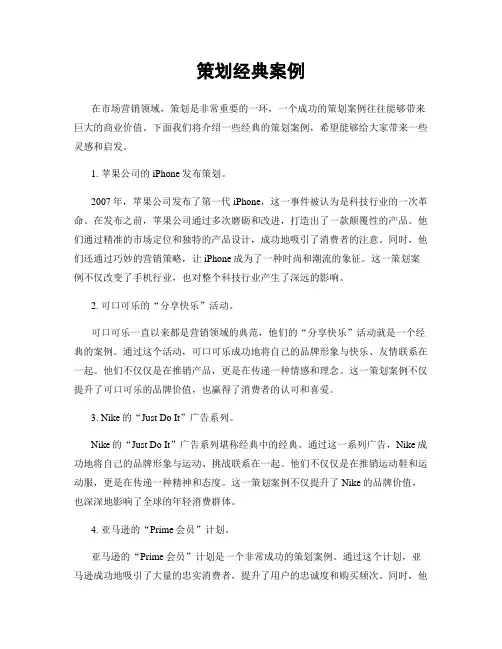 策划经典案例

在市场营销领域，策划是非常重要的一环，一个成功的策划案例往往能够带来巨大的商业价值。下面我们将介绍一些经典的策划案例，希望能够给大家带来一些灵感和启发。

1. 苹果公司的 iPhone 发布策划。

2007 年，苹果公司发布了第一代 iPhone，这一事件被认为是科技行业的一次革命。在发布之前，苹果公司通过多次磨砺和改进，打造出了一款颠覆性的产品。他们通过精准的市场定位和独特的产品设计，成功地吸引了消费者的注意。同时，他们还通过巧妙的营销策略，让 iPhone 成为了一种时尚和潮流的象征。这一策划案例不仅改变了手机行业，也对整个科技行业产生了深远的影响。

2. 可口可乐的“分享快乐”活动。

可口可乐一直以来都是营销领域的典范，他们的“分享快乐”活动就是一个经典的案例。通过这个活动，可口可乐成功地将自己的品牌形象与快乐、友情联系在一起。他们不仅仅是在推销产品，更是在传递一种情感和理念。这一策划案例不仅提升了可口可乐的品牌价值，也赢得了消费者的认可和喜爱。

3. Nike 的“Just Do It”广告系列。

Nike 的“Just Do It”广告系列堪称经典中的经典。通过这一系列广告，Nike 成功地将自己的品牌形象与运动、挑战联系在一起。他们不仅仅是在推销运动鞋和运动服，更是在传递一种精神和态度。这一策划案例不仅提升了 Nike 的品牌价值，也深深地影响了全球的年轻消费群体。

4. 亚马逊的“Prime 会员”计划。

亚马逊的“Prime 会员”计划是一个非常成功的策划案例。通过这个计划，亚马逊成功地吸引了大量的忠实消费者，提升了用户的忠诚度和购买频次。同时，他